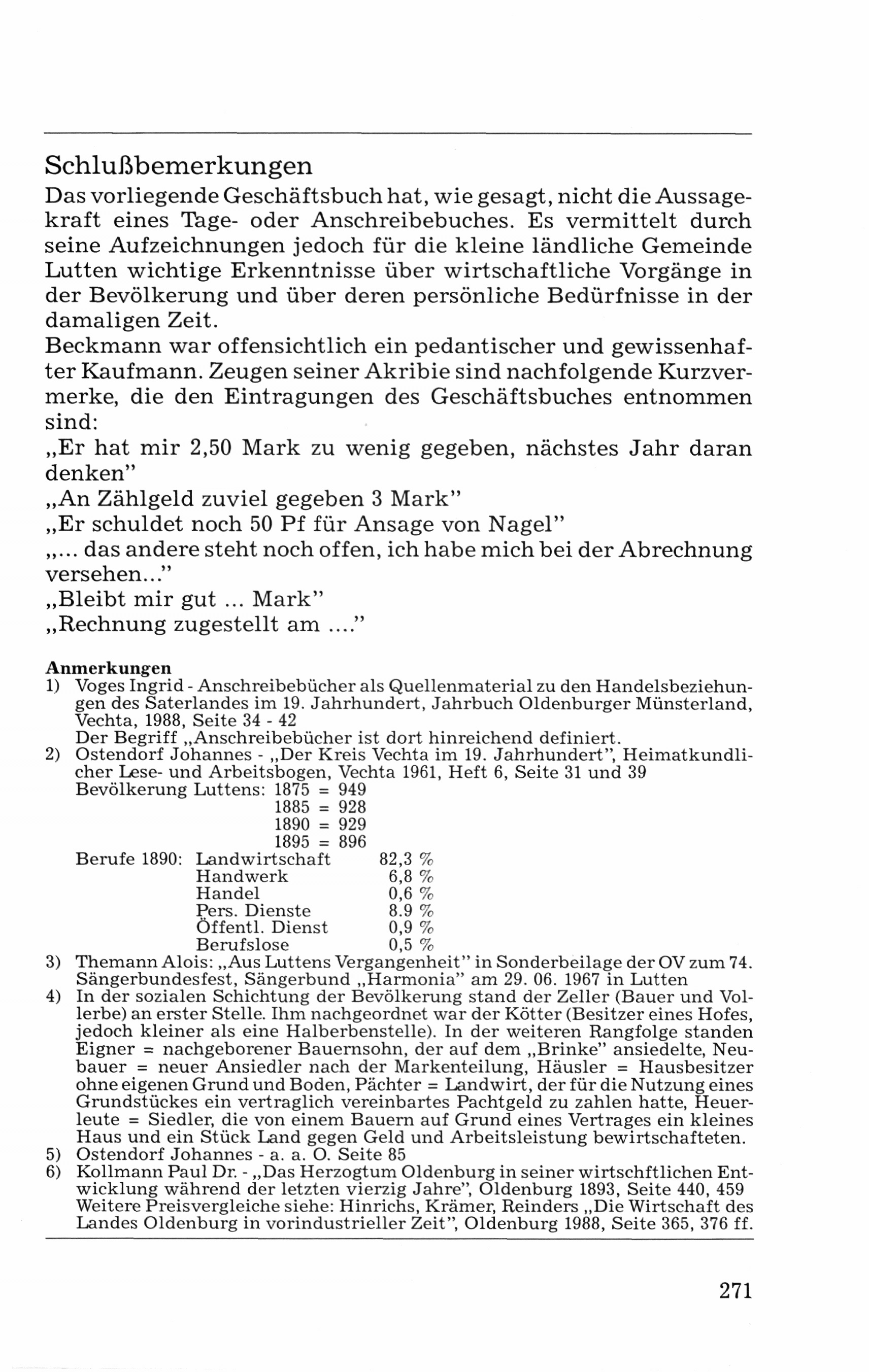 Schlußbemerkungen

Das vorliegende Geschäftsbuch hat, wie gesagt, nicht die Aussagekraft eines Tage- oder Anschreibebuches. Es vermittelt durch seine Aufzeichnungen jedoch für die kleine ländliche Gemeinde Lutten wichtige Erkenntnisse über wirtschaftliche Vorgänge in der Bevölkerung und über deren persönliche Bedürfnisse in der damaligen Zeit.

Beckmann war offensichtlich ein pedantischer und gewissenhafter Kaufmann. Zeugen seiner Akribie sind nachfolgende Kurzvermerke, die den Eintragungen des Geschäftsbuches entnommen sind:

„Er hat mir 2,50 Mark zu wenig gegeben, nächstes Jahr daran denken"

„An Zählgeld zuviel gegeben 3 Mark"

„Er schuldet noch 50 Pf für Ansage von Nagel"

„... das andere steht noch offen, ich habe mich bei der Abrechnung versehen..."

„Bleibt mir gut ... Mark"

„Rechnung zugestellt am ...."

Anmerkungen

1) Voges Ingrid - Anschreibebücher als Quellenmaterial zu den Handelsbeziehungen des Saterlandes im 19. Jahrhundert, Jahrbuch Oldenburger Münsterland, Vechta, 1988, Seite 34 - 42
Der Begriff „Anschreibebücher ist dort hinreichend definiert.

2) Ostendorf Johannes - „Der Kreis Vechta im 19. Jahrhundert", Heimatkundlicher Lese- und Arbeitsbogen, Vechta 1961, Heft 6, Seite 31 und 39
Bevölkerung Luttens: 1875 = 949
1885 = 928
1890 = 929
1895 = 896
Berufe 1890: Landwirtschaft 82,3 %
Handwerk 6,8 %
Handel 0,6 %
Pers. Dienste 8.9 %
Öffentl. Dienst 0,9 %
Berufslose 0,5 %

3) Themann Alois: „Aus Luttens Vergangenheit" in Sonderbeilage der OV zum 74. Sängerbundesfest, Sängerbund „Harmonia" am 29. 06. 1967 in Lutten

4) In der sozialen Schichtung der Bevölkerung stand der Zeller (Bauer und Vollerbe) an erster Stelle. Ihm nachgeordnet war der Kötter (Besitzer eines Hofes, jedoch kleiner als eine Halberbenstelle). In der weiteren Rangfolge standen Eigner = nachgeborener Bauernsohn, der auf dem „Brinke" ansiedelte, Neubauer = neuer Ansiedler nach der Markenteilung, Häusler = Hausbesitzer ohne eigenen Grund und Boden, Pächter = Landwirt, der für die Nutzung eines Grundstückes ein vertraglich vereinbartes Pachtgeld zu zahlen hatte, Heuerleute = Siedler, die von einem Bauern auf Grund eines Vertrages ein kleines Haus und ein Stück Land gegen Geld und Arbeitsleistung bewirtschafteten.

5) Ostendorf Johannes - a. a. O. Seite 85

6) Kollmann Paul Dr. - „Das Herzogtum Oldenburg in seiner wirtschftlichen Entwicklung während der letzten vierzig Jahre", Oldenburg 1893, Seite 440, 459
Weitere Preisvergleiche siehe: Hinrichs, Krämer, Reinders „Die Wirtschaft des Landes Oldenburg in vorindustrieller Zeit", Oldenburg 1988, Seite 365, 376 ff.

271